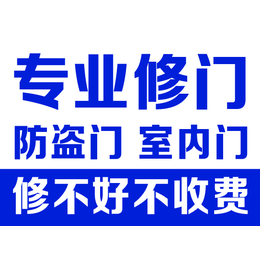 专业修门

防盗门 室内门

修不好不收费